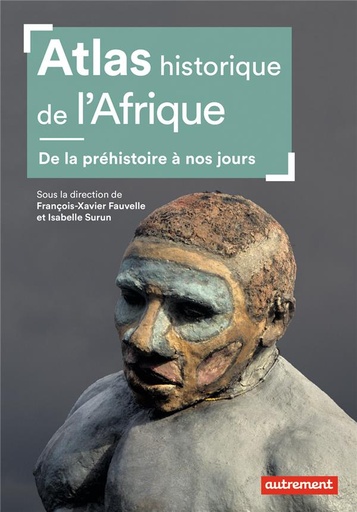 Atlas historique de l'Afrique

De la préhistoire à nos jours

Sous la direction de
François-Xavier Fauvelle
et Isabelle Surun

autrement